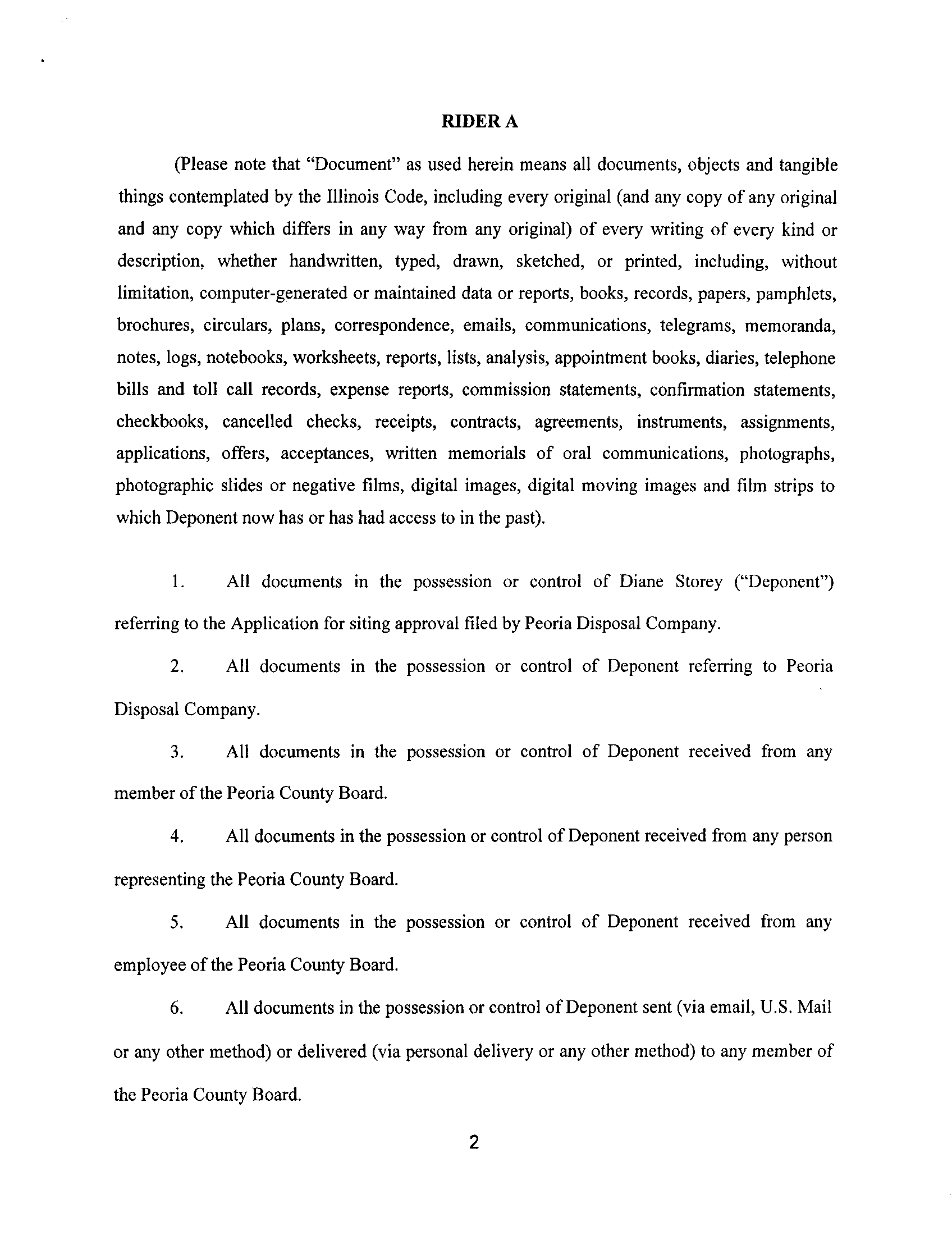 RIDER A

(Please note that "Document" as used herein means all documents, objects and tangible things contemplated by the Illinois Code, including every original (and any copy of any original and any copy which differs in any way from any original) of every writing of every kind or description, whether handwritten, typed, drawn, sketched, or printed, including, without limitation, computer-generated or maintained data or reports, books, records, papers, pamphlets, brochures, circulars, plans, correspondence, emails, communications, telegrams, memoranda, notes, logs, notebooks, worksheets, reports, lists, analysis, appointment books, diaries, telephone bills and toll call records, expense reports, commission statements, confirmation statements, checkbooks, cancelled checks, receipts, contracts, agreements, instruments, assignments, applications, offers, acceptances, written memorials of oral communications, photographs, photographic slides or negative films, digital images, digital moving images and film strips to which Deponent now has or has had access to in the past).

1. All documents in the possession or control of Diane Storey ("Deponent") referring to the Application for siting approval filed by Peoria Disposal Company.

2. All documents in the possession or control of Deponent referring to Peoria Disposal Company.

3. All documents in the possession or control of Deponent received from any member of the Peoria County Board.

4. All documents in the possession or control of Deponent received from any person representing the Peoria County Board.

5. All documents in the possession or control of Deponent received from any employee of the Peoria County Board.

6. All documents in the possession or control of Deponent sent (via email, U.S. Mail or any other method) or delivered (via personal delivery or any other method) to any member of the Peoria County Board.

2